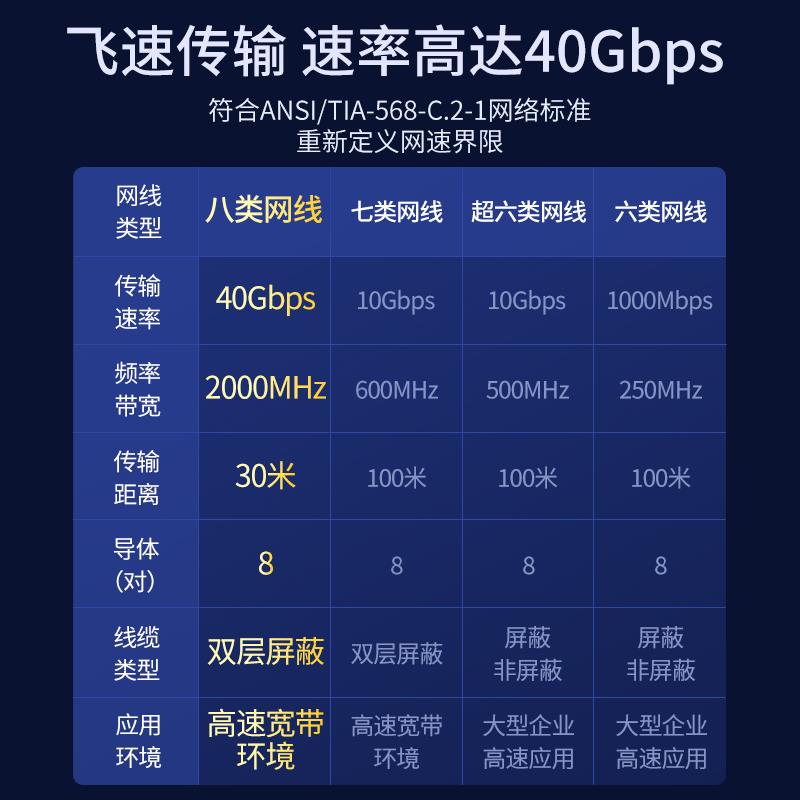 飞速传输 速率高达40Gbps

符合ANSI/TIA-568-C.2-1网络标准
重新定义网速界限

| 网线类型 | 八类网线 | 七类网线 | 超六类网线 | 六类网线 |
|---|---|---|---|---|
| 传输速率 | 40Gbps | 10Gbps | 10Gbps | 1000Mbps |
| 频率带宽 | 2000MHz | 600MHz | 500MHz | 250MHz |
| 传输距离 | 30米 | 100米 | 100米 | 100米 |
| 导体（对） | 8 | 8 | 8 | 8 |
| 线缆类型 | 双层屏蔽 | 双层屏蔽 | 屏蔽 非屏蔽 | 屏蔽 非屏蔽 |
| 应用环境 | 高速宽带环境 | 高速宽带环境 | 大型企业高速应用 | 大型企业高速应用 |